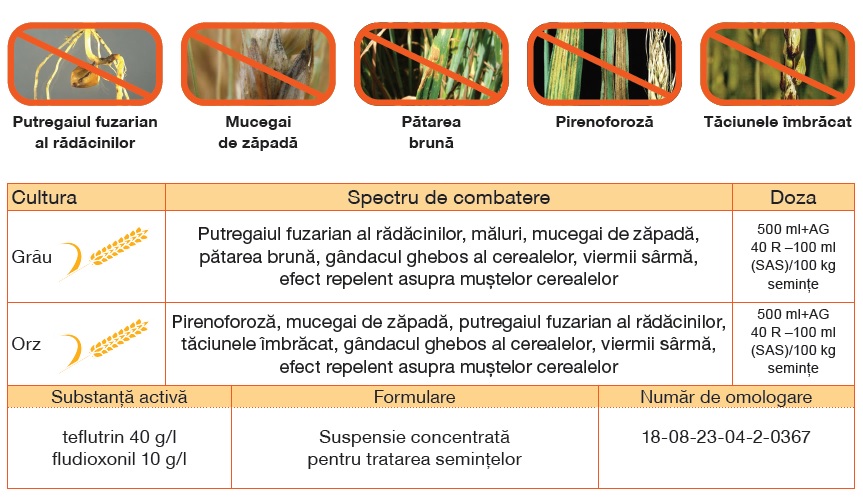 Putregaiul fuzarian al rădăcinilor

Mucegai de zăpadă

Pătarea brună

Pirenoforoză

Tăciunele îmbrăcat

| Cultura | Spectru de combatere | Doza |
|---|---|---|
| Grâu | Putregaiul fuzarian al rădăcinilor, măluri, mucegai de zăpadă, pătarea brună, gândacul ghebos al cerealelor, viermii sârmă, efect repelent asupra muștelor cerealelor | 500 ml+AG 40 R –100 ml (SAS)/100 kg semințe |
| Orz | Pirenoforoză, mucegai de zăpadă, putregaiul fuzarian al rădăcinilor, tăciunele îmbrăcat, gândacul ghebos al cerealelor, viermii sârmă, efect repelent asupra muștelor cerealelor | 500 ml+AG 40 R –100 ml (SAS)/100 kg semințe |

| Substanță activă | Formulare | Număr de omologare |
|---|---|---|
| teflutrin 40 g/l fludioxonil 10 g/l | Suspensie concentrată pentru tratarea semințelor | 18-08-23-04-2-0367 |